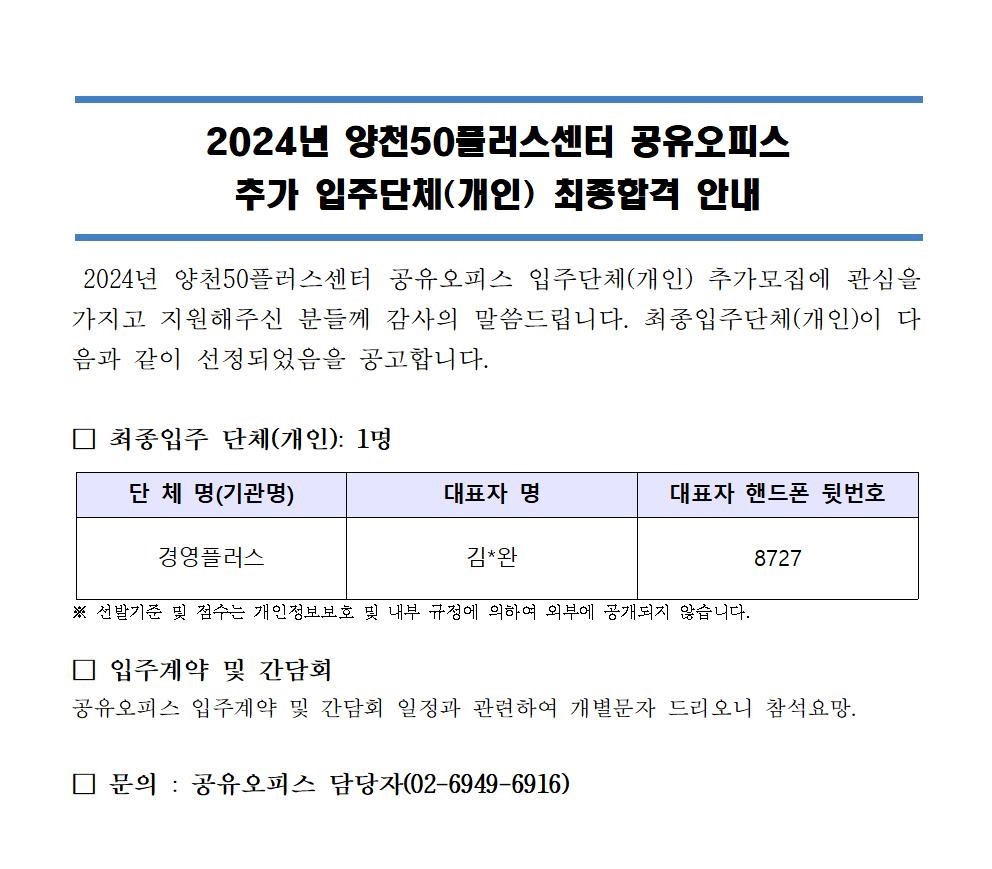 2024년 양천50플러스센터 공유오피스
추가 입주단체(개인) 최종합격 안내

2024년 양천50플러스센터 공유오피스 입주단체(개인) 추가모집에 관심을 가지고 지원해주신 분들께 감사의 말씀드립니다. 최종입주단체(개인)이 다음과 같이 선정되었음을 공고합니다.

□ 최종입주 단체(개인): 1명

| 단 체 명(기관명) | 대표자 명 | 대표자 핸드폰 뒷번호 |
|---|---|---|
| 경영플러스 | 김*완 | 8727 |

※ 선발기준 및 점수는 개인정보보호 및 내부 규정에 의하여 외부에 공개되지 않습니다.

□ 입주계약 및 간담회
공유오피스 입주계약 및 간담회 일정과 관련하여 개별문자 드리오니 참석요망.

□ 문의 : 공유오피스 담당자(02-6949-6916)